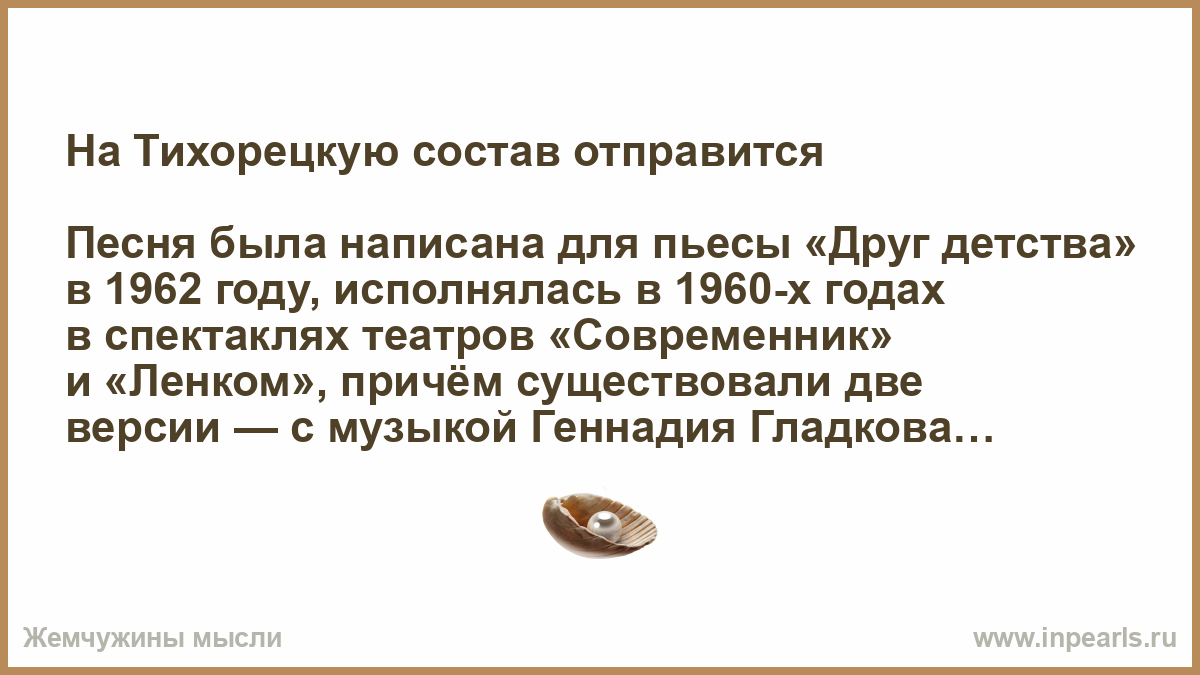 На Тихорецкую состав отправится

Песня была написана для пьесы «Друг детства» в 1962 году, исполнялась в 1960-х годах в спектаклях театров «Современник» и «Ленком», причём существовали две версии — с музыкой Геннадия Гладкова…

Жемчужины мысли

www.inpearls.ru